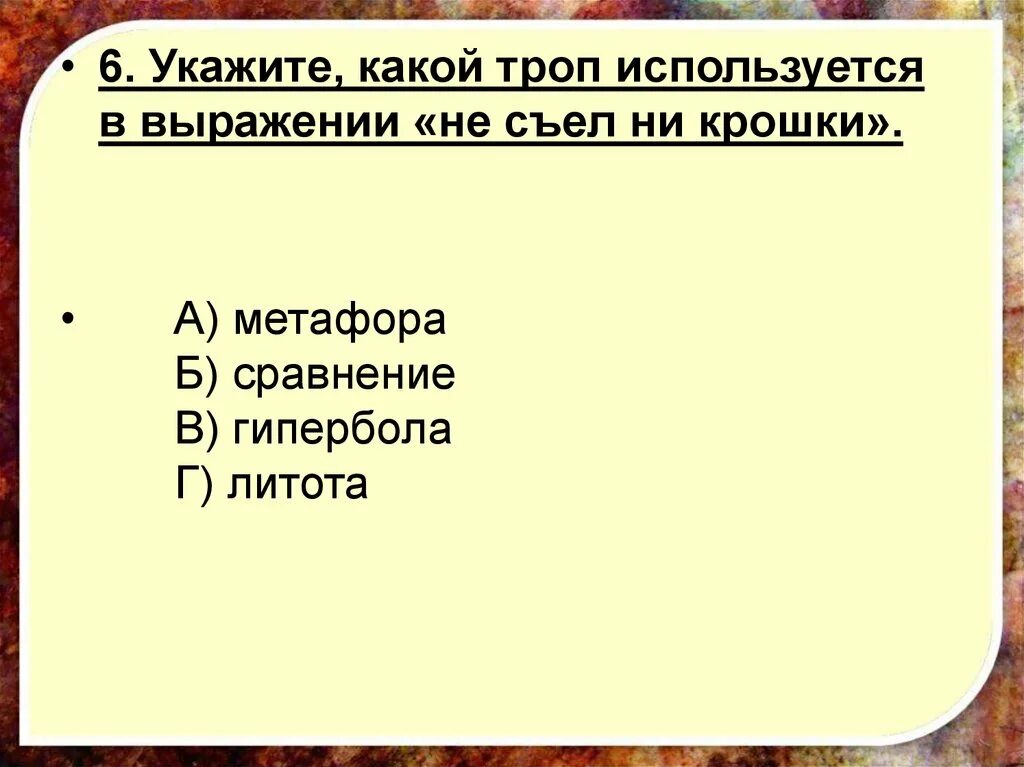 • 6. Укажите, какой троп используется в выражении «не съел ни крошки».

• А) метафора
Б) сравнение
В) гипербола
Г) литота